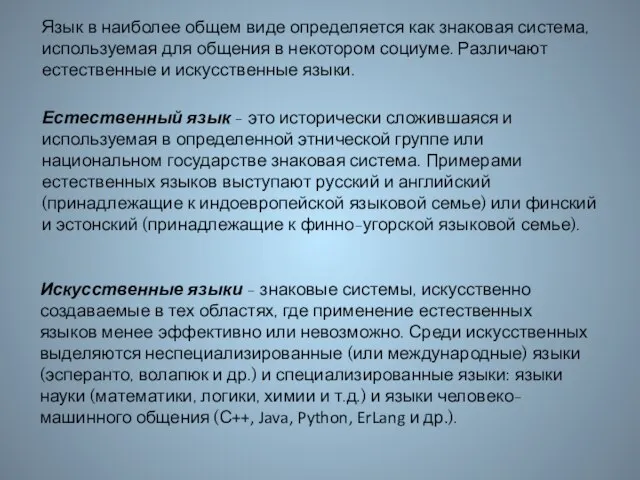 Язык в наиболее общем виде определяется как знаковая система, используемая для общения в некотором социуме. Различают естественные и искусственные языки.

Естественный язык - это исторически сложившаяся и используемая в определенной этнической группе или национальном государстве знаковая система. Примерами естественных языков выступают русский и английский (принадлежащие к индоевропейской языковой семье) или финский и эстонский (принадлежащие к финно-угорской языковой семье).

Искусственные языки - знаковые системы, искусственно создаваемые в тех областях, где применение естественных языков менее эффективно или невозможно. Среди искусственных выделяются неспециализированные (или международные) языки (эсперанто, волапюк и др.) и специализированные языки: языки науки (математики, логики, химии и т.д.) и языки человеко-машинного общения (C++, Java, Python, ErLang и др.).